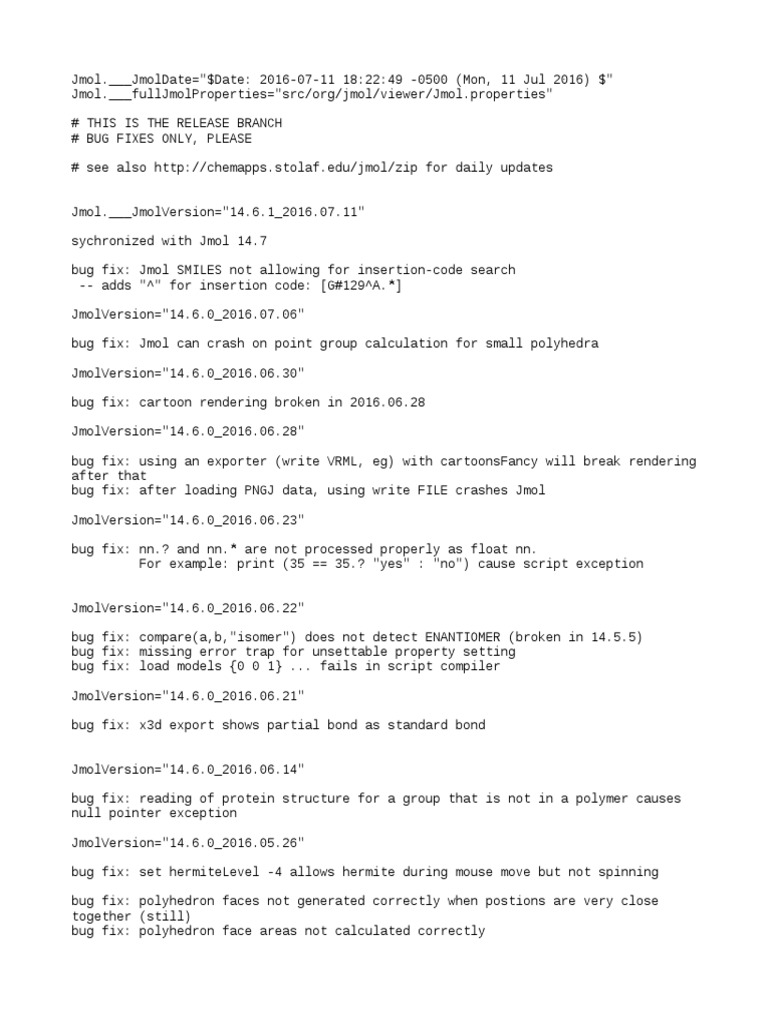 Jmol.___JmolDate="$Date: 2016-07-11 18:22:49 -0500 (Mon, 11 Jul 2016) $"
Jmol.___fullJmolProperties="src/org/jmol/viewer/Jmol.properties"

# THIS IS THE RELEASE BRANCH
# BUG FIXES ONLY, PLEASE

# see also http://chemapps.stolaf.edu/jmol/zip for daily updates

Jmol.___JmolVersion="14.6.1_2016.07.11"

sychronized with Jmol 14.7

bug fix: Jmol SMILES not allowing for insertion-code search
 -- adds "^" for insertion code: [G#129^A.*]

JmolVersion="14.6.0_2016.07.06"

bug fix: Jmol can crash on point group calculation for small polyhedra

JmolVersion="14.6.0_2016.06.30"

bug fix: cartoon rendering broken in 2016.06.28

JmolVersion="14.6.0_2016.06.28"

bug fix: using an exporter (write VRML, eg) with cartoonsFancy will break rendering after that
bug fix: after loading PNGJ data, using write FILE crashes Jmol

JmolVersion="14.6.0_2016.06.23"

bug fix: nn.? and nn.* are not processed properly as float nn.
         For example: print (35 == 35.? "yes" : "no") cause script exception

JmolVersion="14.6.0_2016.06.22"

bug fix: compare(a,b,"isomer") does not detect ENANTIOMER (broken in 14.5.5)
bug fix: missing error trap for unsettable property setting
bug fix: load models {0 0 1} ... fails in script compiler

JmolVersion="14.6.0_2016.06.21"

bug fix: x3d export shows partial bond as standard bond

JmolVersion="14.6.0_2016.06.14"

bug fix: reading of protein structure for a group that is not in a polymer causes null pointer exception

JmolVersion="14.6.0_2016.05.26"

bug fix: set hermiteLevel -4 allows hermite during mouse move but not spinning

bug fix: polyhedron faces not generated correctly when postions are very close together (still)
bug fix: polyhedron face areas not calculated correctly